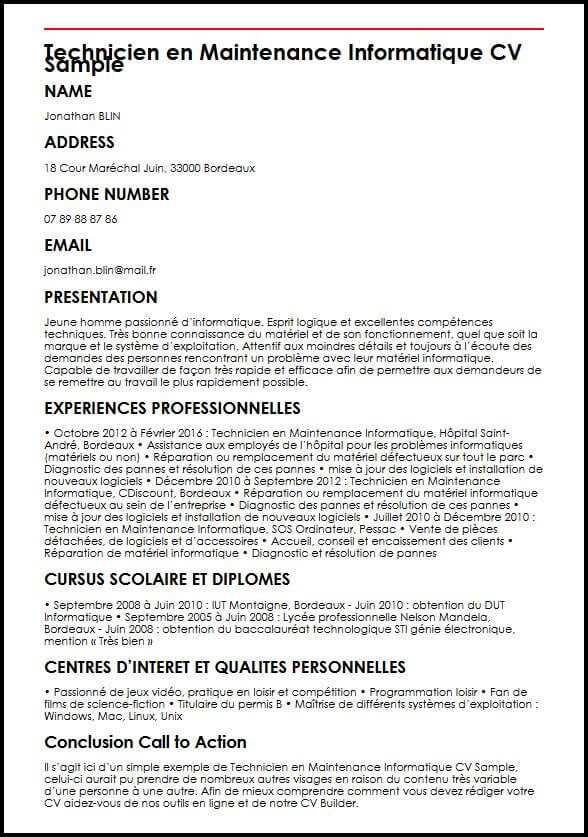 Technicien en Maintenance Informatique CV Sample

NAME

Jonathan BLIN

ADDRESS

18 Cour Maréchal Juin, 33000 Bordeaux

PHONE NUMBER

07 89 88 87 86

EMAIL

jonathan.blin@mail.fr

PRESENTATION

Jeune homme passionné d'informatique. Esprit logique et excellentes compétences techniques. Très bonne connaissance du matériel et de son fonctionnement, quel que soit la marque et le système d'exploitation. Attentif aux moindres détails et toujours à l'écoute des demandes des personnes rencontrant un problème avec leur matériel informatique. Capable de travailler de façon très rapide et efficace afin de permettre aux demandeurs de se remettre au travail le plus rapidement possible.

EXPERIENCES PROFESSIONNELLES

• Octobre 2012 à Février 2016 : Technicien en Maintenance Informatique, Hôpital Saint-André, Bordeaux • Assistance aux employés de l'hôpital pour les problèmes informatiques (matériels ou non) • Réparation ou remplacement du matériel défectueux sur tout le parc • Diagnostic des pannes et résolution de ces pannes • mise à jour des logiciels et installation de nouveaux logiciels • Décembre 2010 à Septembre 2012 : Technicien en Maintenance Informatique, CDiscount, Bordeaux • Réparation ou remplacement du matériel informatique défectueux au sein de l'entreprise • Diagnostic des pannes et résolution de ces pannes • mise à jour des logiciels et installation de nouveaux logiciels • Juillet 2010 à Décembre 2010 : Technicien en Maintenance Informatique, SOS Ordinateur, Pessac • Vente de pièces détachées, de logiciels et d'accessoires • Accueil, conseil et encaissement des clients • Réparation de matériel informatique • Diagnostic et résolution de pannes

CURSUS SCOLAIRE ET DIPLOMES

• Septembre 2008 à Juin 2010 : IUT Montaigne, Bordeaux - Juin 2010 : obtention du DUT Informatique • Septembre 2005 à Juin 2008 : Lycée professionnelle Nelson Mandela, Bordeaux - Juin 2008 : obtention du baccalauréat technologique STI génie électronique, mention « Très bien »

CENTRES D'INTERET ET QUALITES PERSONNELLES

• Passionné de jeux vidéo, pratique en loisir et compétition • Programmation loisir • Fan de films de science-fiction • Titulaire du permis B • Maîtrise de différents systèmes d'exploitation : Windows, Mac, Linux, Unix

Conclusion Call to Action

Il s'agit ici d'un simple exemple de Technicien en Maintenance Informatique CV Sample, celui-ci aurait pu prendre de nombreux autres visages en raison du contenu très variable d'une personne à une autre. Afin de mieux comprendre comment vous devez rédiger votre CV aidez-vous de nos outils en ligne et de notre CV Builder.